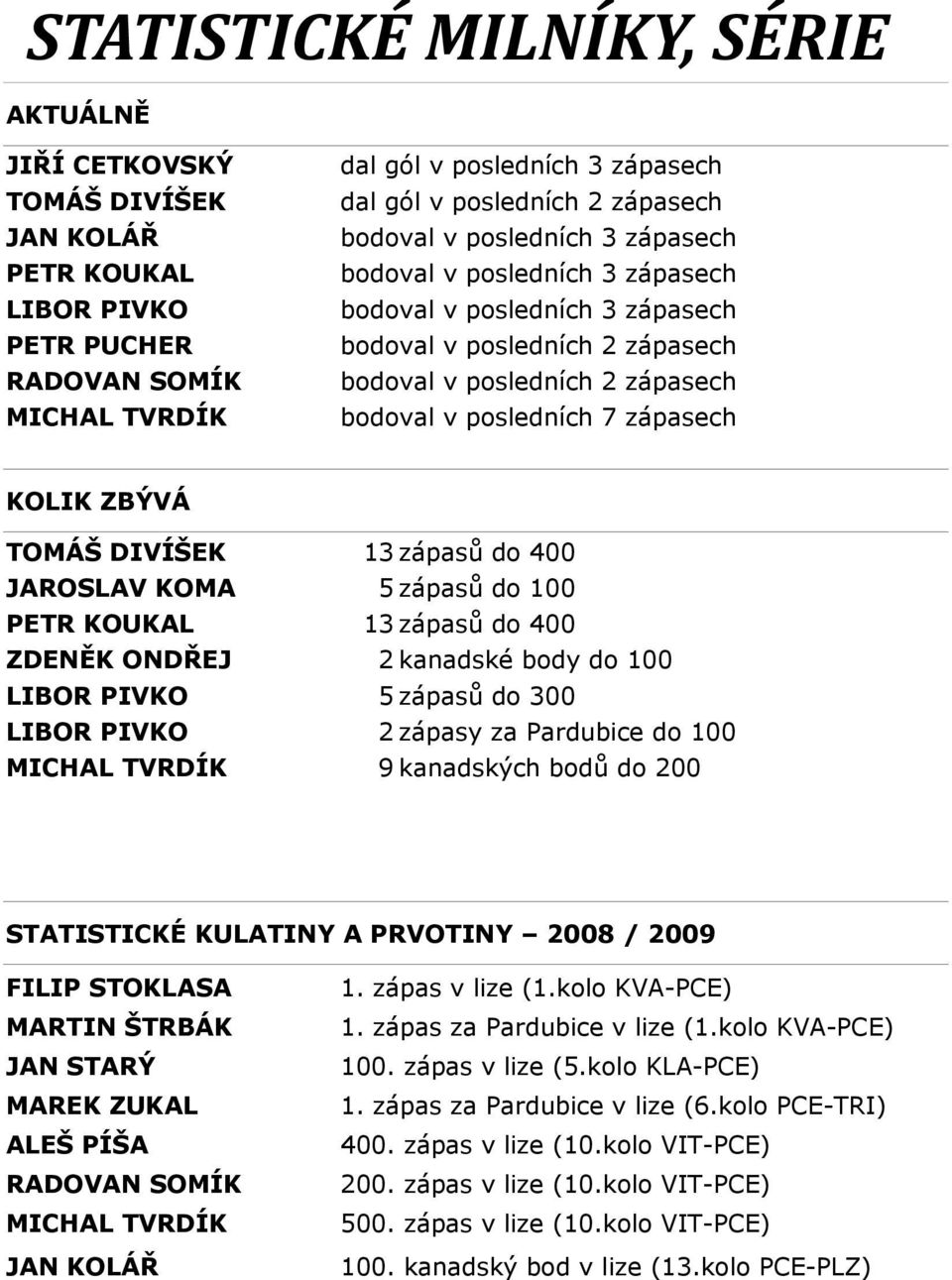 STATISTICKÉ MILNÍKY, SÉRIE

AKTUÁLNĚ

| | |
|---|---|
| JIŘÍ CETKOVSKÝ | dal gól v posledních 3 zápasech |
| TOMÁŠ DIVÍŠEK | dal gól v posledních 2 zápasech |
| JAN KOLÁŘ | bodoval v posledních 3 zápasech |
| PETR KOUKAL | bodoval v posledních 3 zápasech |
| LIBOR PIVKO | bodoval v posledních 3 zápasech |
| PETR PUCHER | bodoval v posledních 2 zápasech |
| RADOVAN SOMÍK | bodoval v posledních 2 zápasech |
| MICHAL TVRDÍK | bodoval v posledních 7 zápasech |

KOLIK ZBÝVÁ

| | | |
|---|---|---|
| TOMÁŠ DIVÍŠEK | 13 | zápasů do 400 |
| JAROSLAV KOMA | 5 | zápasů do 100 |
| PETR KOUKAL | 13 | zápasů do 400 |
| ZDENĚK ONDŘEJ | 2 | kanadské body do 100 |
| LIBOR PIVKO | 5 | zápasů do 300 |
| LIBOR PIVKO | 2 | zápasy za Pardubice do 100 |
| MICHAL TVRDÍK | 9 | kanadských bodů do 200 |

STATISTICKÉ KULATINY A PRVOTINY – 2008 / 2009

| | |
|---|---|
| FILIP STOKLASA | 1. zápas v lize (1.kolo KVA-PCE) |
| MARTIN ŠTRBÁK | 1. zápas za Pardubice v lize (1.kolo KVA-PCE) |
| JAN STARÝ | 100. zápas v lize (5.kolo KLA-PCE) |
| MAREK ZUKAL | 1. zápas za Pardubice v lize (6.kolo PCE-TRI) |
| ALEŠ PÍŠA | 400. zápas v lize (10.kolo VIT-PCE) |
| RADOVAN SOMÍK | 200. zápas v lize (10.kolo VIT-PCE) |
| MICHAL TVRDÍK | 500. zápas v lize (10.kolo VIT-PCE) |
| JAN KOLÁŘ | 100. kanadský bod v lize (13.kolo PCE-PLZ) |